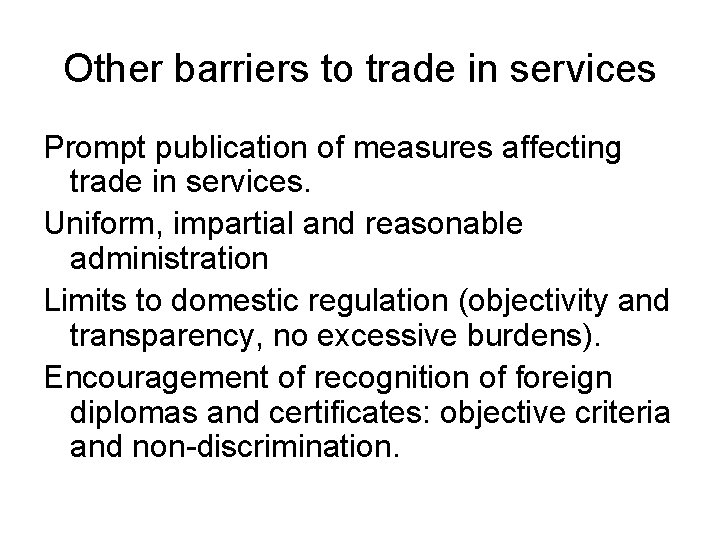 Other barriers to trade in services

Prompt publication of measures affecting trade in services.

Uniform, impartial and reasonable administration

Limits to domestic regulation (objectivity and transparency, no excessive burdens).

Encouragement of recognition of foreign diplomas and certificates: objective criteria and non-discrimination.